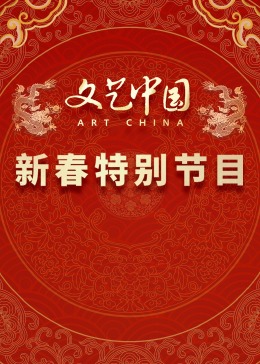 文艺中国
ART CHINA

新春特别节目